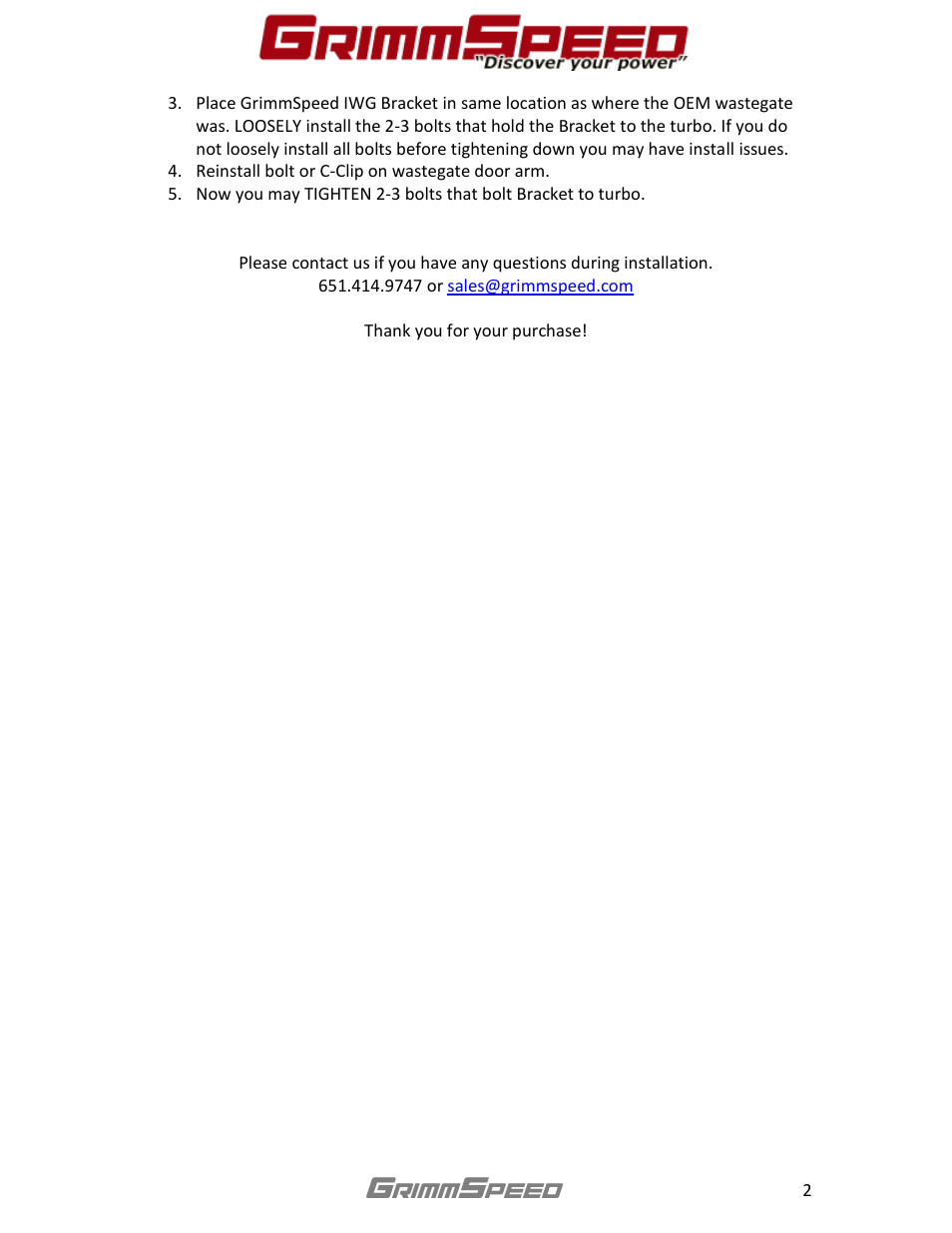 GRIMMSPEED
"Discover your power"

3. Place GrimmSpeed IWG Bracket in same location as where the OEM wastegate was. LOOSELY install the 2-3 bolts that hold the Bracket to the turbo. If you do not loosely install all bolts before tightening down you may have install issues.
4. Reinstall bolt or C-Clip on wastegate door arm.
5. Now you may TIGHTEN 2-3 bolts that bolt Bracket to turbo.

Please contact us if you have any questions during installation.
651.414.9747 or sales@grimmspeed.com

Thank you for your purchase!

GRIMMSPEED

2